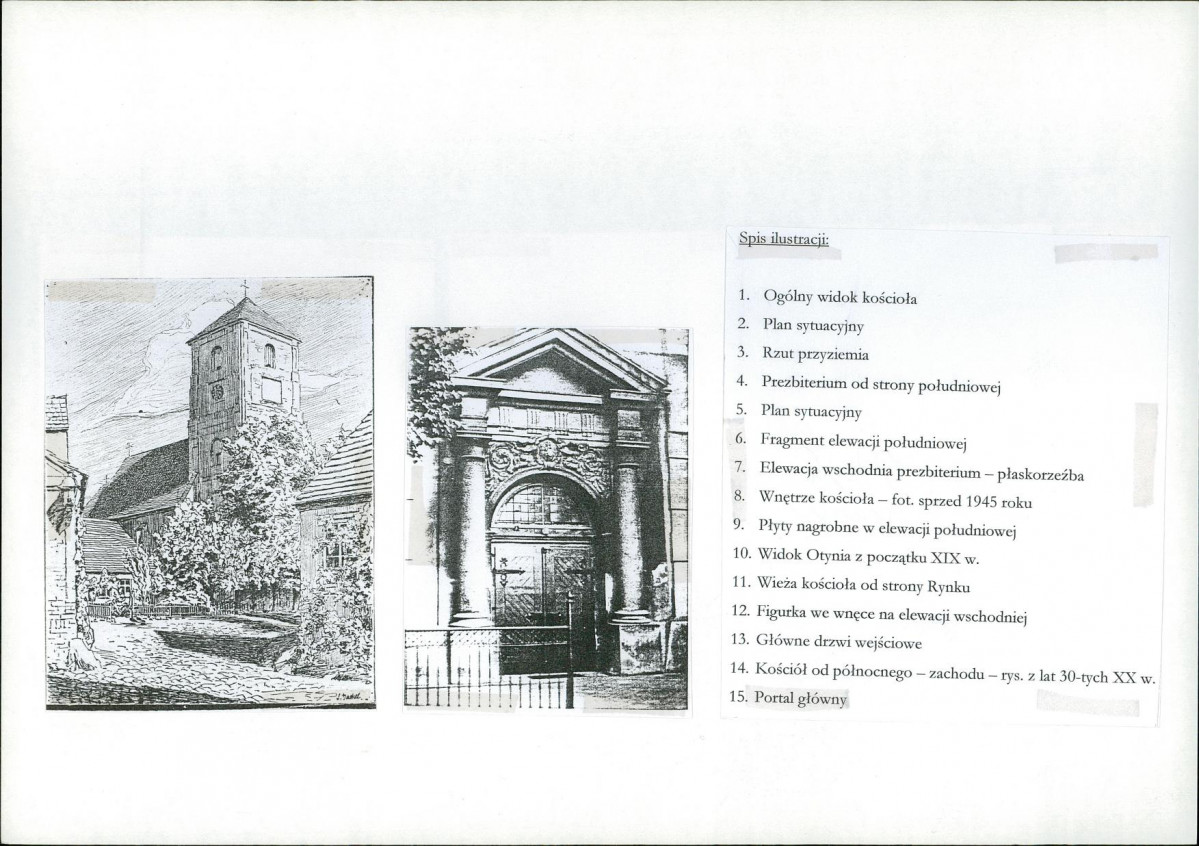 Spis ilustracji:

1. Ogólny widok kościoła
2. Plan sytuacyjny
3. Rzut przyziemia
4. Prezbiterium od strony południowej
5. Plan sytuacyjny
6. Fragment elewacji południowej
7. Elewacja wschodnia prezbiterium – płaskorzeźba
8. Wnętrze kościoła – fot. sprzed 1945 roku
9. Płyty nagrobne w elewacji południowej
10. Widok Otynia z początku XIX w.
11. Wieża kościoła od strony Rynku
12. Figurka we wnęce na elewacji wschodniej
13. Główne drzwi wejściowe
14. Kościół od północnego – zachodu – rys. z lat 30-tych XX w.
15. Portal główny